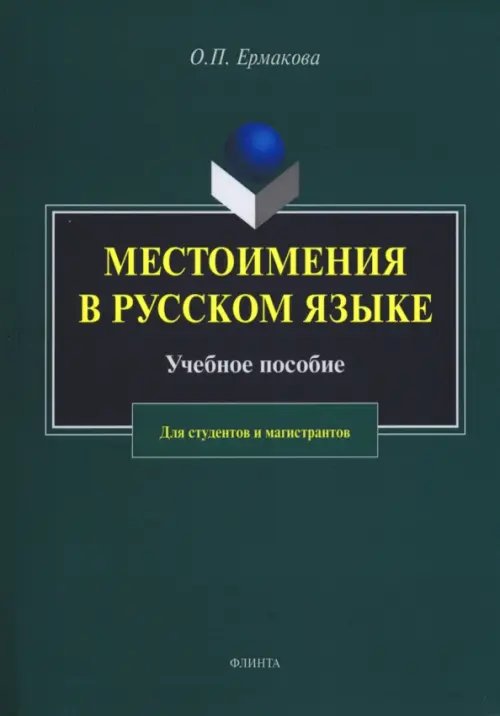 О.П. Ермакова

МЕСТОИМЕНИЯ В РУССКОМ ЯЗЫКЕ

Учебное пособие

Для студентов и магистрантов

ФЛИНТА